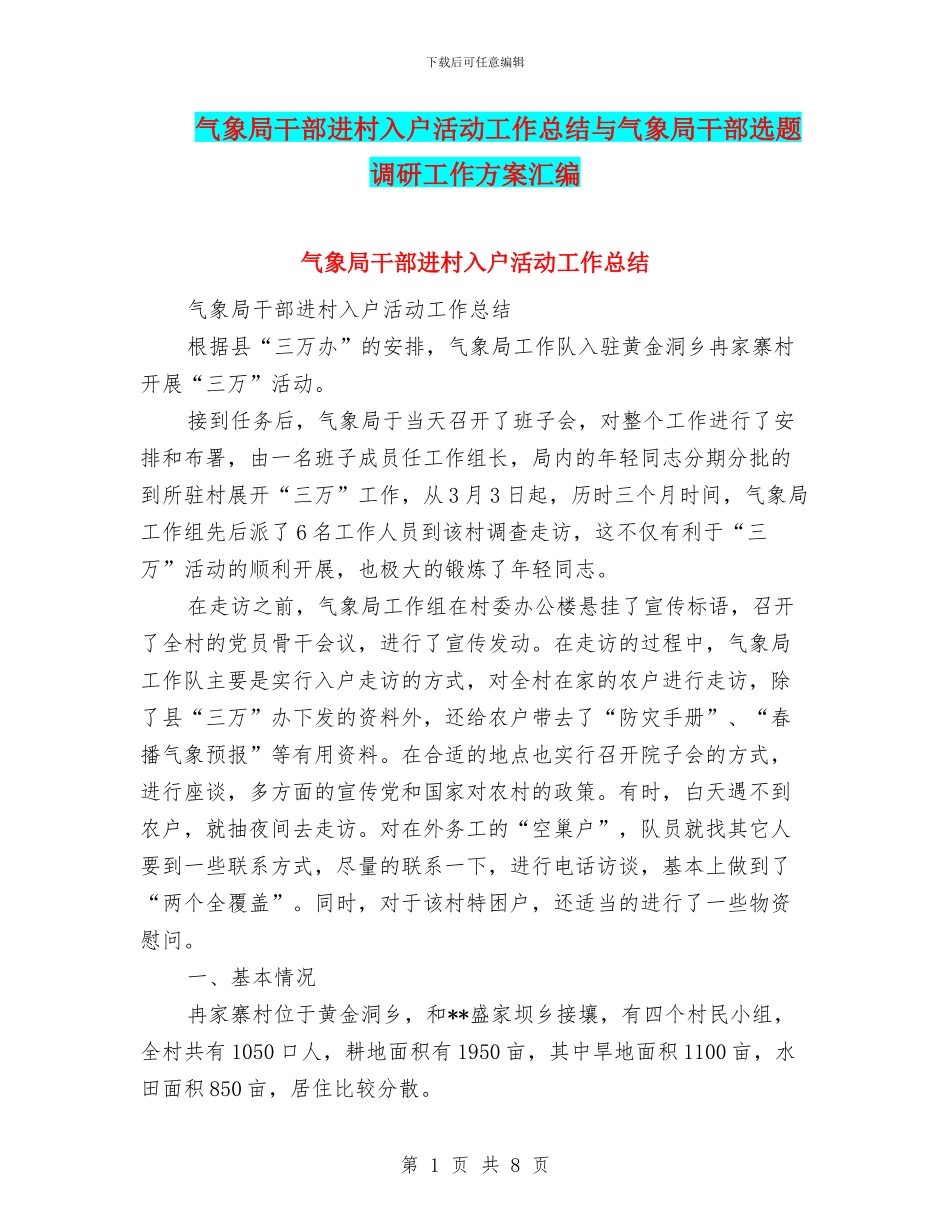 下载后可任意编辑

气象局干部进村入户活动工作总结与气象局干部选题调研工作方案汇编

气象局干部进村入户活动工作总结

气象局干部进村入户活动工作总结

根据县“三万办”的安排，气象局工作队入驻黄金洞乡冉家寨村开展“三万”活动。

接到任务后，气象局于当天召开了班子会，对整个工作进行了安排和布署，由一名班子成员任工作组长，局内的年轻同志分期分批的到所驻村展开“三万”工作，从3月3日起，历时三个月时间，气象局工作组先后派了6名工作人员到该村调查走访，这不仅有利于“三万”活动的顺利开展，也极大的锻炼了年轻同志。

在走访之前，气象局工作组在村委办公楼悬挂了宣传标语，召开了全村的党员骨干会议，进行了宣传发动。在走访的过程中，气象局工作队主要是实行入户走访的方式，对全村在家的农户进行走访，除了县“三万”办下发的资料外，还给农户带去了“防灾手册”、“春播气象预报”等有用资料。在合适的地点也实行召开院子会的方式，进行座谈，多方面的宣传党和国家对农村的政策。有时，白天遇不到农户，就抽夜间去走访。对在外务工的“空巢户”，队员就找其它人要到一些联系方式，尽量的联系一下，进行电话访谈，基本上做到了“两个全覆盖”。同时，对于该村特困户，还适当的进行了一些物资慰问。

一、基本情况

冉家寨村位于黄金洞乡，和**盛家坝乡接壤，有四个村民小组，全村共有1050口人，耕地面积有1950亩，其中旱地面积1100亩，水田面积850亩，居住比较分散。

第 1 页 共 8 页